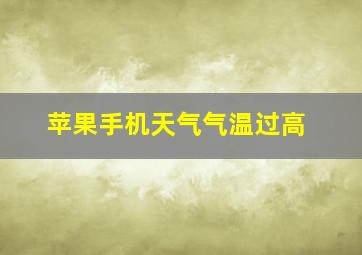 苹果手机天气气温过高